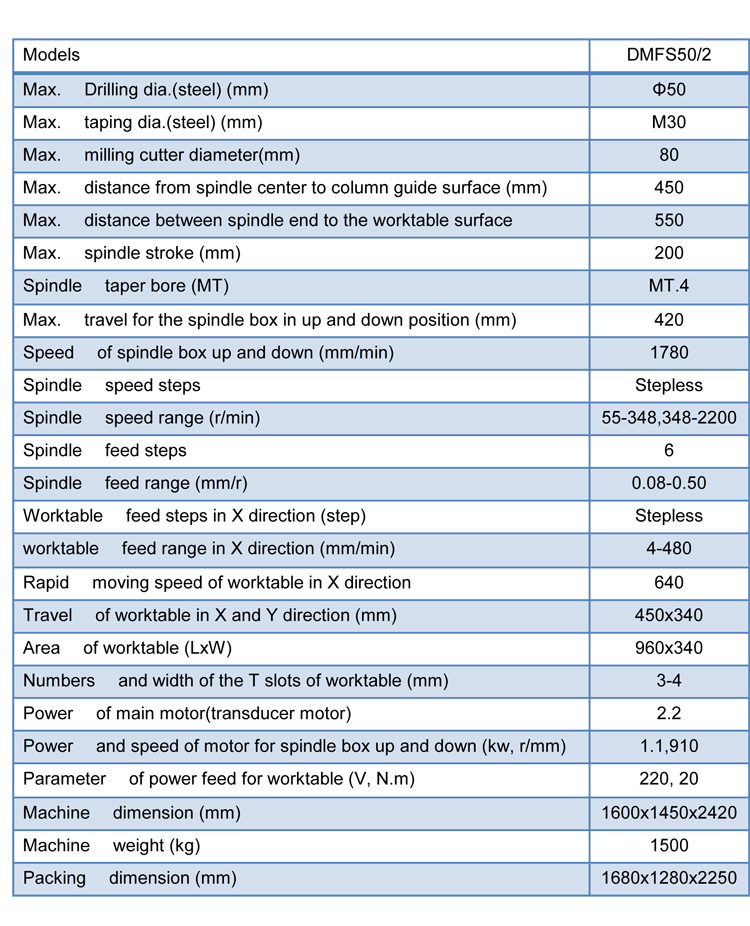 | Models | DMFS50/2 |
|---|---|
| Max. Drilling dia.(steel) (mm) | Φ50 |
| Max. taping dia.(steel) (mm) | M30 |
| Max. milling cutter diameter(mm) | 80 |
| Max. distance from spindle center to column guide surface (mm) | 450 |
| Max. distance between spindle end to the worktable surface | 550 |
| Max. spindle stroke (mm) | 200 |
| Spindle taper bore (MT) | MT.4 |
| Max. travel for the spindle box in up and down position (mm) | 420 |
| Speed of spindle box up and down (mm/min) | 1780 |
| Spindle speed steps | Stepless |
| Spindle speed range (r/min) | 55-348,348-2200 |
| Spindle feed steps | 6 |
| Spindle feed range (mm/r) | 0.08-0.50 |
| Worktable feed steps in X direction (step) | Stepless |
| worktable feed range in X direction (mm/min) | 4-480 |
| Rapid moving speed of worktable in X direction | 640 |
| Travel of worktable in X and Y direction (mm) | 450x340 |
| Area of worktable (LxW) | 960x340 |
| Numbers and width of the T slots of worktable (mm) | 3-4 |
| Power of main motor(transducer motor) | 2.2 |
| Power and speed of motor for spindle box up and down (kw, r/mm) | 1.1,910 |
| Parameter of power feed for worktable (V, N.m) | 220, 20 |
| Machine dimension (mm) | 1600x1450x2420 |
| Machine weight (kg) | 1500 |
| Packing dimension (mm) | 1680x1280x2250 |